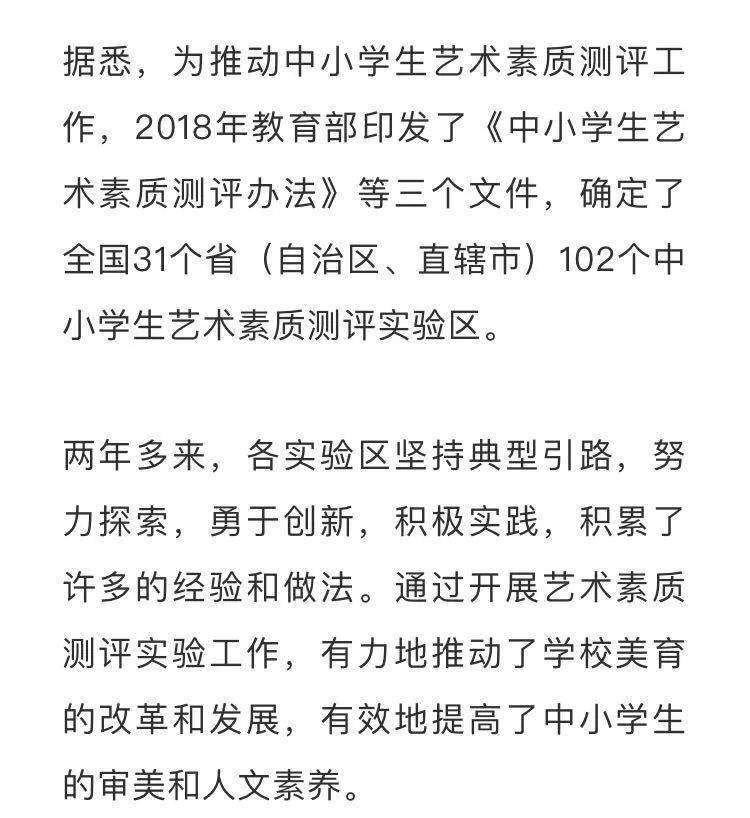 据悉，为推动中小学生艺术素质测评工作，2018年教育部印发了《中小学生艺术素质测评办法》等三个文件，确定了全国31个省（自治区、直辖市）102个中小学生艺术素质测评实验区。

两年多来，各实验区坚持典型引路，努力探索，勇于创新，积极实践，积累了许多的经验和做法。通过开展艺术素质测评实验工作，有力地推动了学校美育的改革和发展，有效地提高了中小学生的审美和人文素养。